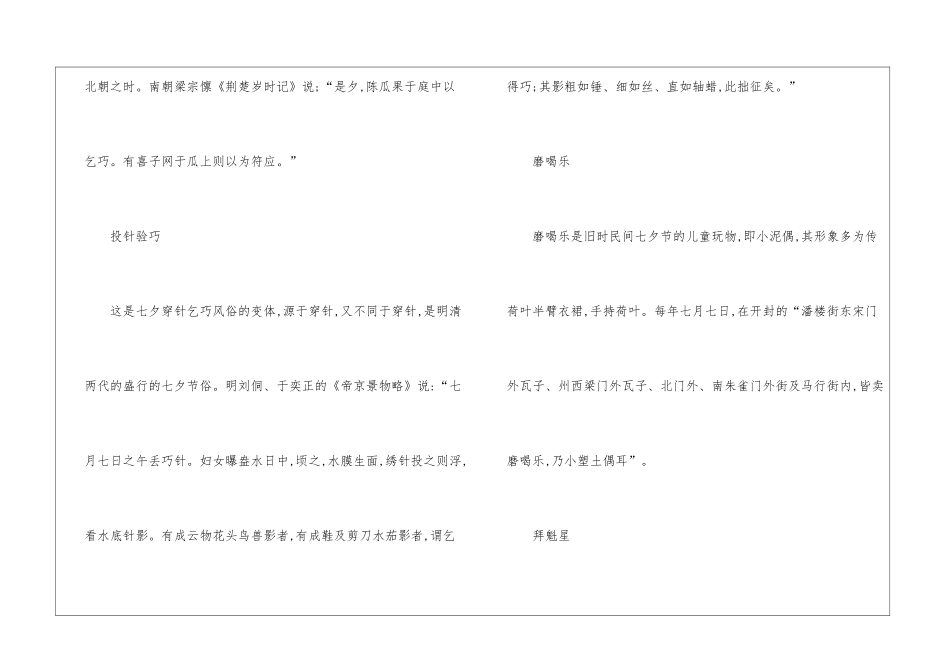 北朝之时。南朝梁宗懔《荆楚岁时记》说：“是夕，陈瓜果于庭中以乞巧。有喜子网于瓜上则以为符应。”

投针验巧

这是七夕穿针乞巧风俗的变体，源于穿针，又不同于穿针，是明清两代的盛行的七夕节俗。明刘侗、于奕正的《帝京景物略》说：“七月七日之午丢巧针。妇女曝盎水日中，顷之，水膜生面，绣针投之则浮，看水底针影。有成云物花头鸟兽影者，有成鞋及剪刀水茄影者，谓乞得巧；其影粗如锤、细如丝、直如轴蜡，此拙征矣。”

磨喝乐

磨喝乐是旧时民间七夕节的儿童玩物，即小泥偶，其形象多为传荷叶半臂衣裙，手持荷叶。每年七月七日，在开封的“潘楼街东宋门外瓦子、州西梁门外瓦子、北门外、南朱雀门外街及马行街内，皆卖磨喝乐，乃小塑土偶耳”。

拜魁星